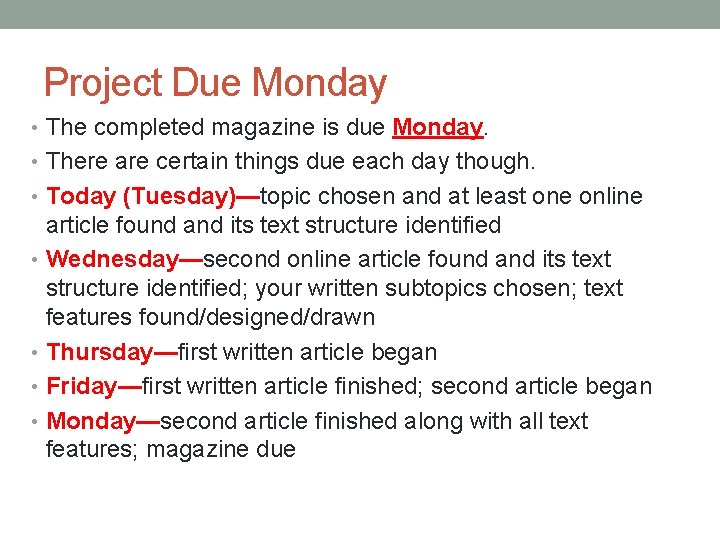 Project Due Monday

• The completed magazine is due Monday.
• There are certain things due each day though.
• Today (Tuesday)—topic chosen and at least one online article found and its text structure identified
• Wednesday—second online article found and its text structure identified; your written subtopics chosen; text features found/designed/drawn
• Thursday—first written article began
• Friday—first written article finished; second article began
• Monday—second article finished along with all text features; magazine due